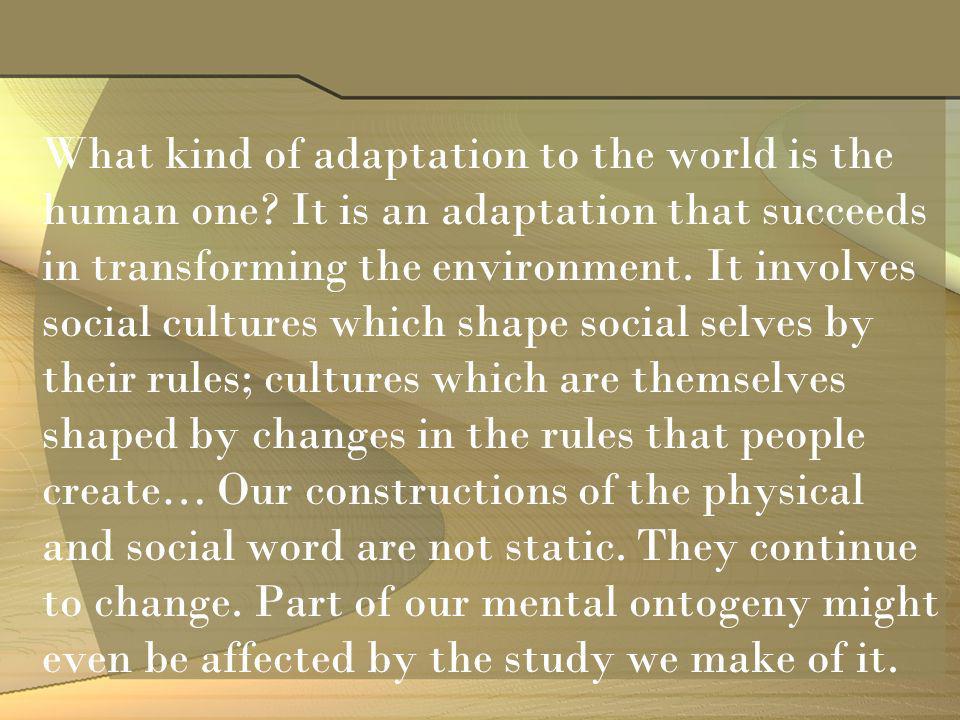 What kind of adaptation to the world is the human one? It is an adaptation that succeeds in transforming the environment. It involves social cultures which shape social selves by their rules; cultures which are themselves shaped by changes in the rules that people create… Our constructions of the physical and social word are not static. They continue to change. Part of our mental ontogeny might even be affected by the study we make of it.